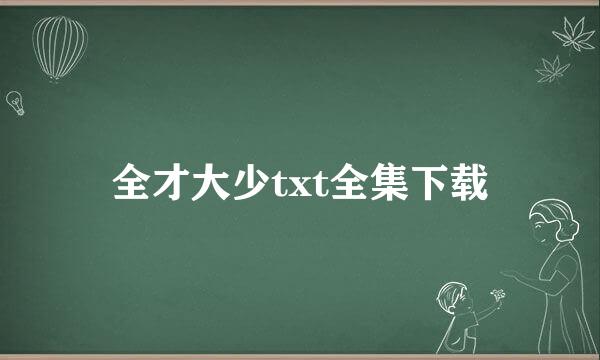 全才大少txt全集下载